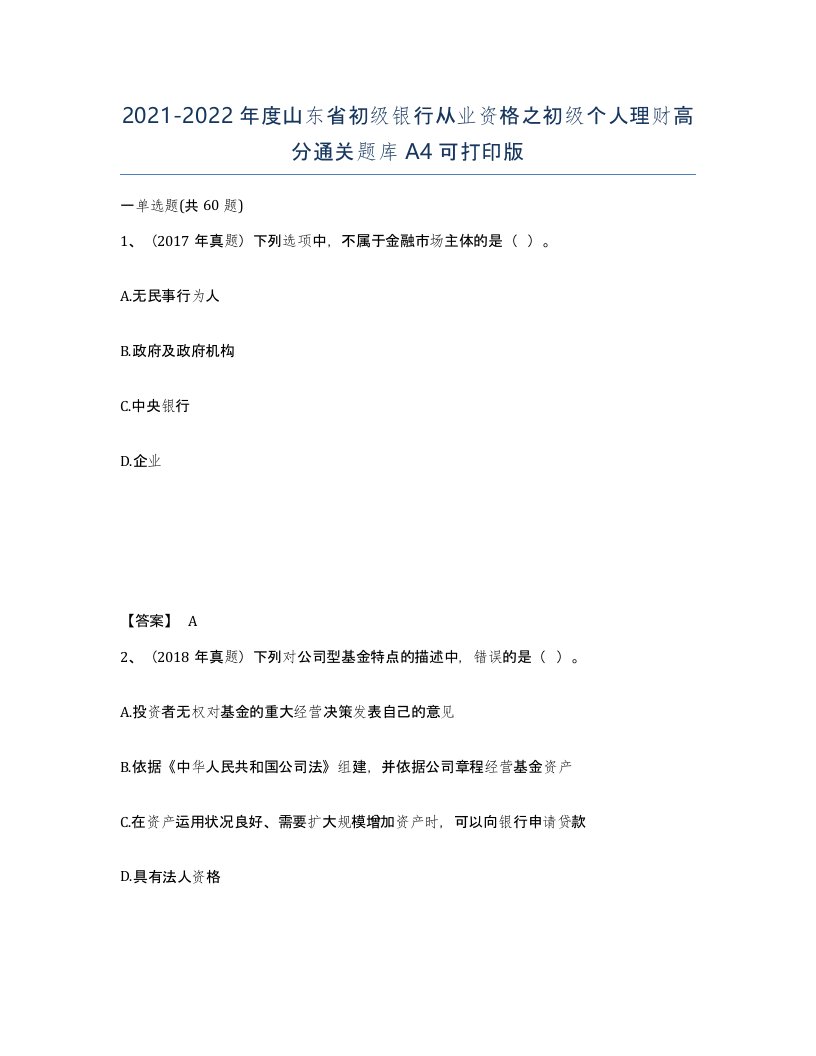 2021-2022年度山东省初级银行从业资格之初级个人理财高分通关题库A4可打印版

一单选题(共60题)

1、（2017年真题）下列选项中，不属于金融市场主体的是（ ）。

A.无民事行为人

B.政府及政府机构

C.中央银行

D.企业

【答案】 A

2、（2018年真题）下列对公司型基金特点的描述中，错误的是（ ）。

A.投资者无权对基金的重大经营决策发表自己的意见

B.依据《中华人民共和国公司法》组建，并依据公司章程经营基金资产

C.在资产运用状况良好、需要扩大规模增加资产时，可以向银行申请贷款

D.具有法人资格